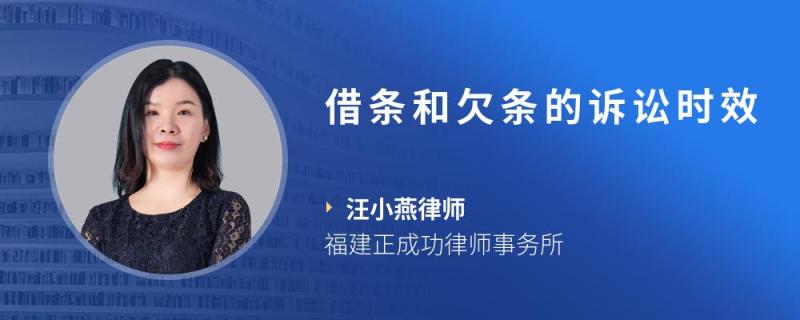 借条和欠条的诉讼时效

汪小燕律师
福建正成功律师事务所